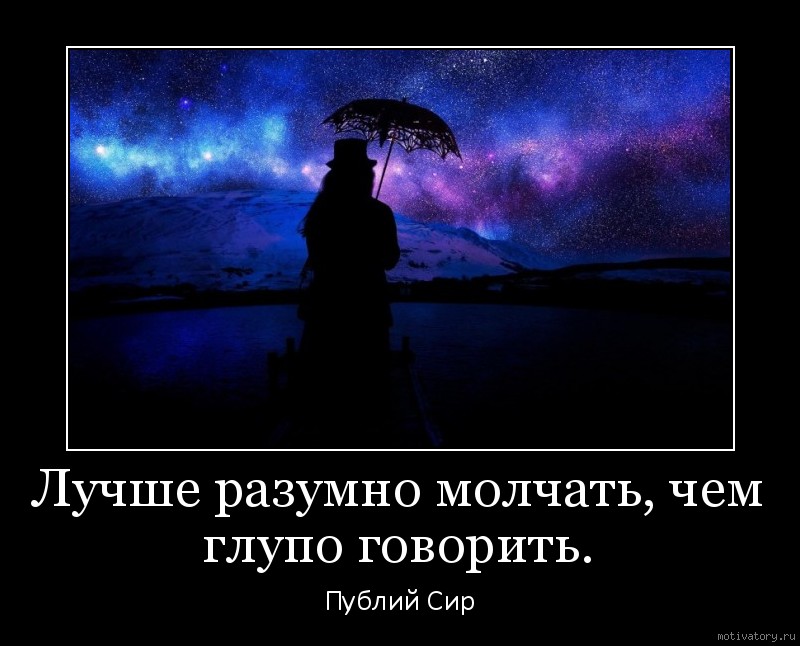 Лучше разумно молчать, чем глупо говорить.

Публий Сир

motivatory.ru